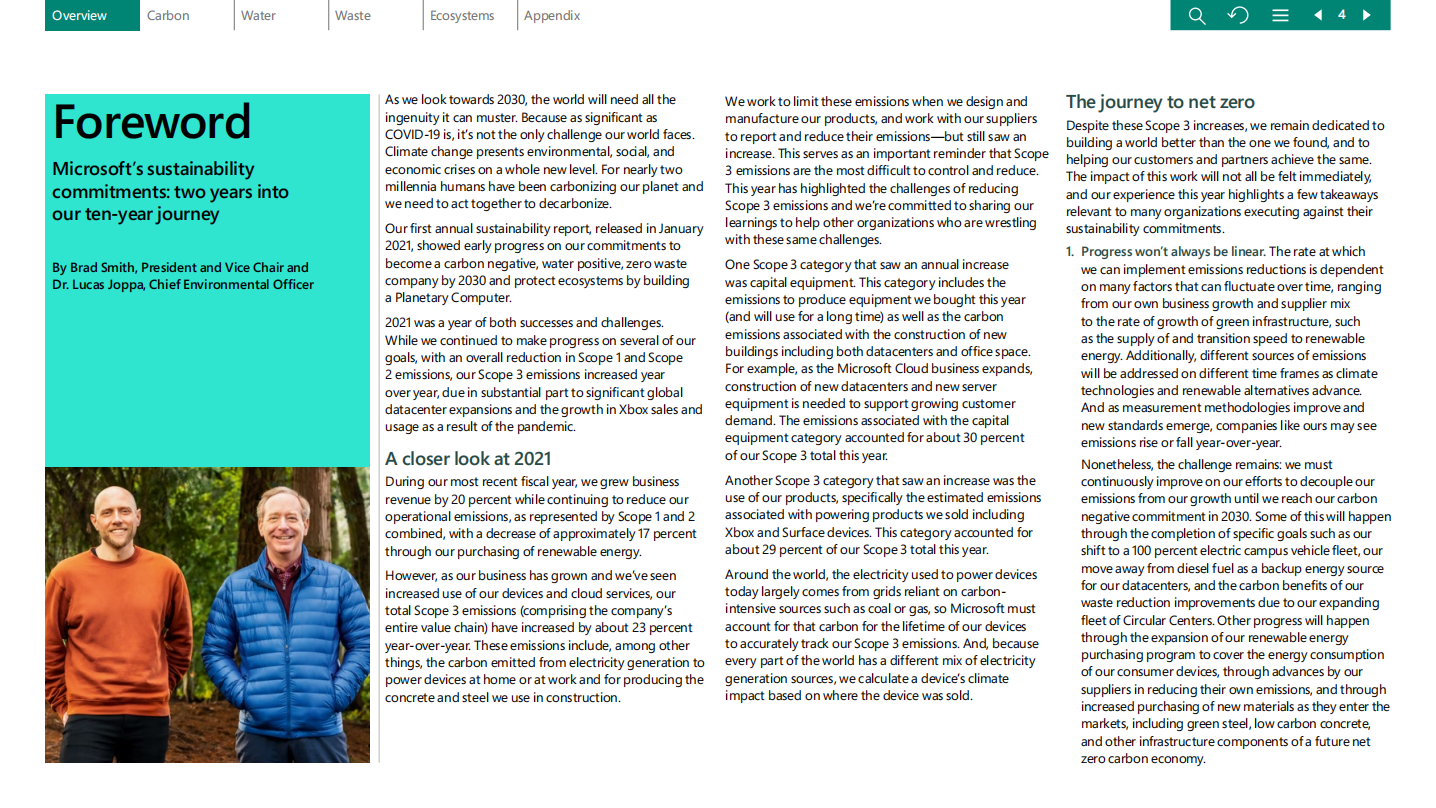 Overview Carbon Water Waste Ecosystems Appendix

4

Foreword

Microsoft's sustainability commitments: two years into our ten-year journey

By Brad Smith, President and Vice Chair and Dr. Lucas Joppa, Chief Environmental Officer

As we look towards 2030, the world will need all the ingenuity it can muster. Because as significant as COVID-19 is, it's not the only challenge our world faces. Climate change presents environmental, social, and economic crises on a whole new level. For nearly two millennia humans have been carbonizing our planet and we need to act together to decarbonize.

Our first annual sustainability report, released in January 2021, showed early progress on our commitments to become a carbon negative, water positive, zero waste company by 2030 and protect ecosystems by building a Planetary Computer.

2021 was a year of both successes and challenges. While we continued to make progress on several of our goals, with an overall reduction in Scope 1 and Scope 2 emissions, our Scope 3 emissions increased year over year, due in substantial part to significant global datacenter expansions and the growth in Xbox sales and usage as a result of the pandemic.

A closer look at 2021

During our most recent fiscal year, we grew business revenue by 20 percent while continuing to reduce our operational emissions, as represented by Scope 1 and 2 combined, with a decrease of approximately 17 percent through our purchasing of renewable energy.

However, as our business has grown and we've seen increased use of our devices and cloud services, our total Scope 3 emissions (comprising the company's entire value chain) have increased by about 23 percent year-over-year. These emissions include, among other things, the carbon emitted from electricity generation to power devices at home or at work and for producing the concrete and steel we use in construction.

We work to limit these emissions when we design and manufacture our products, and work with our suppliers to report and reduce their emissions—but still saw an increase. This serves as an important reminder that Scope 3 emissions are the most difficult to control and reduce. This year has highlighted the challenges of reducing Scope 3 emissions and we're committed to sharing our learnings to help other organizations who are wrestling with these same challenges.

One Scope 3 category that saw an annual increase was capital equipment. This category includes the emissions to produce equipment we bought this year (and will use for a long time) as well as the carbon emissions associated with the construction of new buildings including both datacenters and office space. For example, as the Microsoft Cloud business expands, construction of new datacenters and new server equipment is needed to support growing customer demand. The emissions associated with the capital equipment category accounted for about 30 percent of our Scope 3 total this year.

Another Scope 3 category that saw an increase was the use of our products, specifically the estimated emissions associated with powering products we sold including Xbox and Surface devices. This category accounted for about 29 percent of our Scope 3 total this year.

Around the world, the electricity used to power devices today largely comes from grids reliant on carbon-intensive sources such as coal or gas, so Microsoft must account for that carbon for the lifetime of our devices to accurately track our Scope 3 emissions. And, because every part of the world has a different mix of electricity generation sources, we calculate a device's climate impact based on where the device was sold.

The journey to net zero

Despite these Scope 3 increases, we remain dedicated to building a world better than the one we found, and to helping our customers and partners achieve the same. The impact of this work will not all be felt immediately, and our experience this year highlights a few takeaways relevant to many organizations executing against their sustainability commitments.

1. Progress won't always be linear. The rate at which we can implement emissions reductions is dependent on many factors that can fluctuate over time, ranging from our own business growth and supplier mix to the rate of growth of green infrastructure, such as the supply of and transition speed to renewable energy. Additionally, different sources of emissions will be addressed on different time frames as climate technologies and renewable alternatives advance. And as measurement methodologies improve and new standards emerge, companies like ours may see emissions rise or fall year-over-year.

Nonetheless, the challenge remains: we must continuously improve on our efforts to decouple our emissions from our growth until we reach our carbon negative commitment in 2030. Some of this will happen through the completion of specific goals such as our shift to a 100 percent electric campus vehicle fleet, our move away from diesel fuel as a backup energy source for our datacenters, and the carbon benefits of our waste reduction improvements due to our expanding fleet of Circular Centers. Other progress will happen through the expansion of our renewable energy purchasing program to cover the energy consumption of our consumer devices, through advances by our suppliers in reducing their own emissions, and through increased purchasing of new materials as they enter the markets, including green steel, low carbon concrete, and other infrastructure components of a future net zero carbon economy.